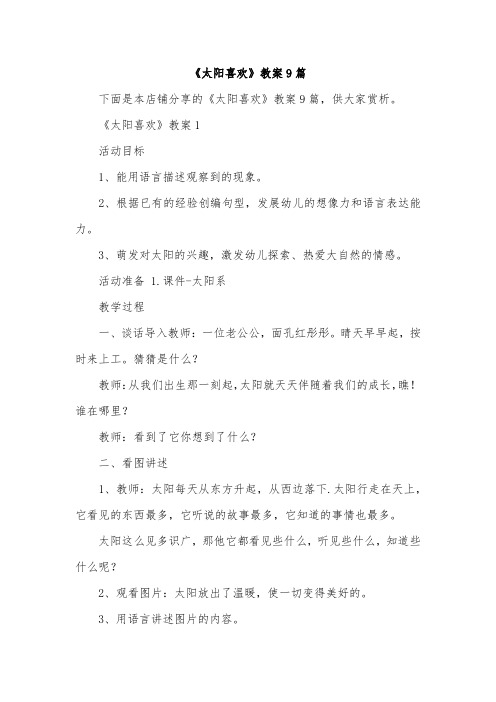 《太阳喜欢》教案9篇

下面是本店铺分享的《太阳喜欢》教案9篇，供大家赏析。

《太阳喜欢》教案1

活动目标

1、能用语言描述观察到的现象。

2、根据已有的经验创编句型，发展幼儿的想像力和语言表达能力。

3、萌发对太阳的兴趣，激发幼儿探索、热爱大自然的情感。

活动准备 1.课件-太阳系

教学过程

一、谈话导入教师：一位老公公，面孔红彤彤。晴天早早起，按时来上工。猜猜是什么？

教师:从我们出生那一刻起,太阳就天天伴随着我们的成长,瞧!谁在哪里？

教师：看到了它你想到了什么？

二、看图讲述

1、教师：太阳每天从东方升起，从西边落下.太阳行走在天上，它看见的东西最多，它听说的故事最多，它知道的事情也最多。

太阳这么见多识广，那他它都看见些什么，听见些什么，知道些什么呢？

2、观看图片：太阳放出了温暖，使一切变得美好的。

3、用语言讲述图片的内容。